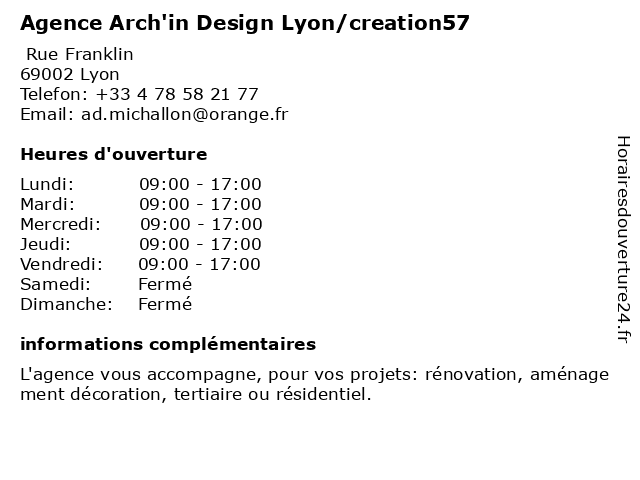 Agence Arch'in Design Lyon/creation57

Rue Franklin
69002 Lyon
Telefon: +33 4 78 58 21 77
Email: ad.michallon@orange.fr

Heures d'ouverture

| | |
|---|---|
| Lundi: | 09:00 - 17:00 |
| Mardi: | 09:00 - 17:00 |
| Mercredi: | 09:00 - 17:00 |
| Jeudi: | 09:00 - 17:00 |
| Vendredi: | 09:00 - 17:00 |
| Samedi: | Fermé |
| Dimanche: | Fermé |

informations complémentaires

L'agence vous accompagne, pour vos projets: rénovation, aménage ment décoration, tertiaire ou résidentiel.

Horairesdouverture24.fr